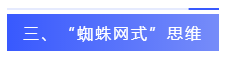 三、“蜘蛛网式”思维